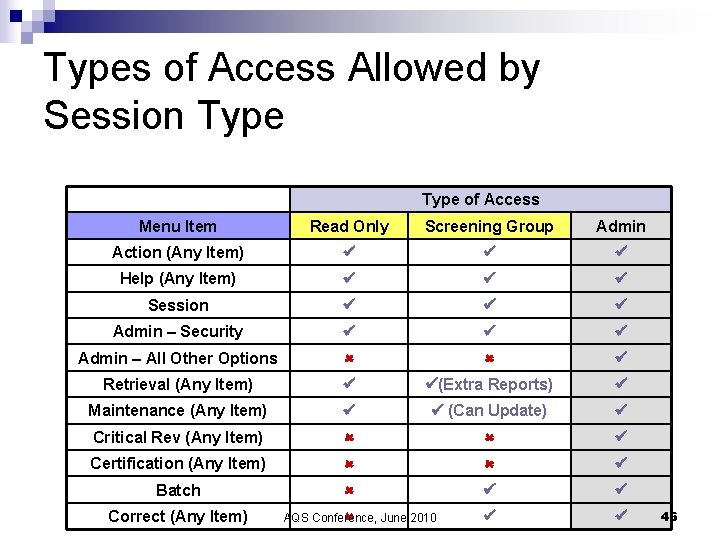 Types of Access Allowed by Session Type

| | Type of Access | | |
|---|---|---|---|
| Menu Item | Read Only | Screening Group | Admin |
| Action (Any Item) | ✔ | ✔ | ✔ |
| Help (Any Item) | ✔ | ✔ | ✔ |
| Session | ✔ | ✔ | ✔ |
| Admin – Security | ✔ | ✔ | ✔ |
| Admin – All Other Options | ✖ | ✖ | ✔ |
| Retrieval (Any Item) | ✔ | ✔(Extra Reports) | ✔ |
| Maintenance (Any Item) | ✔ | ✔ (Can Update) | ✔ |
| Critical Rev (Any Item) | ✖ | ✖ | ✔ |
| Certification (Any Item) | ✖ | ✖ | ✔ |
| Batch | ✖ | ✔ | ✔ |
| Correct (Any Item) | ✖ | ✔ | ✔ |

AQS Conference, June 2010

46